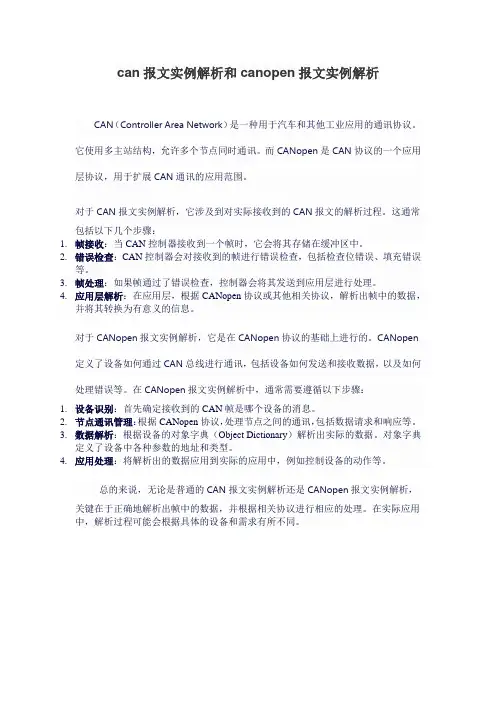 can 报文实例解析和 canopen 报文实例解析

CAN（Controller Area Network）是一种用于汽车和其他工业应用的通讯协议。它使用多主站结构，允许多个节点同时通讯。而 CANopen 是 CAN 协议的一个应用层协议，用于扩展 CAN 通讯的应用范围。

对于 CAN 报文实例解析，它涉及到对实际接收到的 CAN 报文的解析过程。这通常包括以下几个步骤：

1. 帧接收：当 CAN 控制器接收到一个帧时，它会将其存储在缓冲区中。
2. 错误检查：CAN 控制器会对接收到的帧进行错误检查，包括检查位错误、填充错误等。
3. 帧处理：如果帧通过了错误检查，控制器会将其发送到应用层进行处理。
4. 应用层解析：在应用层，根据 CANopen 协议或其他相关协议，解析出帧中的数据，并将其转换为有意义的信息。

对于 CANopen 报文实例解析，它是在 CANopen 协议的基础上进行的。CANopen 定义了设备如何通过 CAN 总线进行通讯，包括设备如何发送和接收数据，以及如何处理错误等。在 CANopen 报文实例解析中，通常需要遵循以下步骤：

1. 设备识别：首先确定接收到的 CAN 帧是哪个设备的消息。
2. 节点通讯管理：根据 CANopen 协议，处理节点之间的通讯，包括数据请求和响应等。
3. 数据解析：根据设备的对象字典（Object Dictionary）解析出实际的数据。对象字典定义了设备中各种参数的地址和类型。
4. 应用处理：将解析出的数据应用到实际的应用中，例如控制设备的动作等。

总的来说，无论是普通的 CAN 报文实例解析还是 CANopen 报文实例解析，关键在于正确地解析出帧中的数据，并根据相关协议进行相应的处理。在实际应用中，解析过程可能会根据具体的设备和需求有所不同。